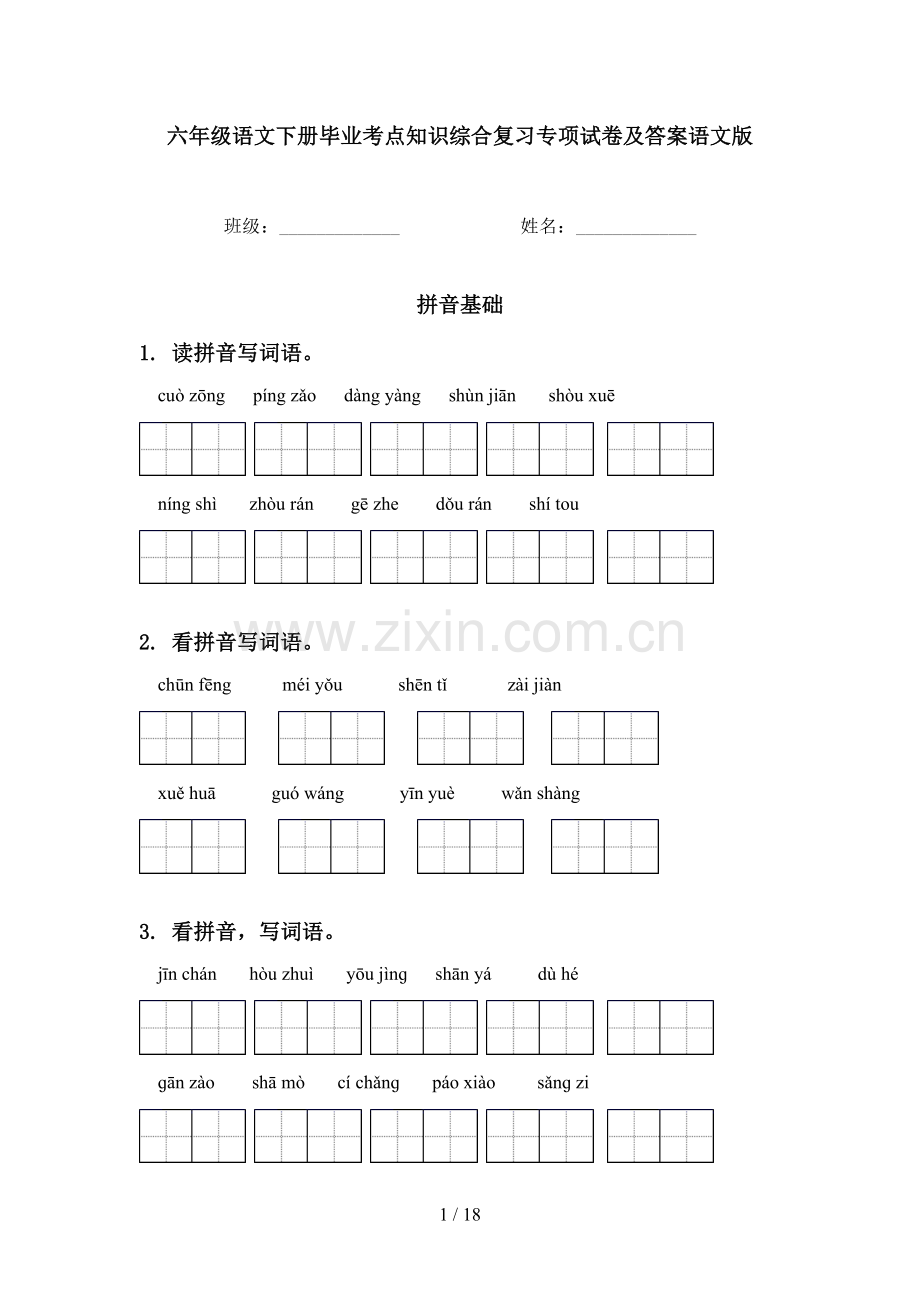 六年级语文下册毕业考点知识综合复习专项试卷及答案语文版

班级：____ 姓名：____

拼音基础

1. 读拼音写词语。

cuò zōng píng zǎo dàng yàng shùn jiān shòu xuē

níng shì zhòu rán gē zhe dǒu rán shí tou

2. 看拼音写词语。

chūn fēng méi yǒu shēn tǐ zài jiàn

xuě huā guó wáng yīn yuè wǎn shàng

3. 看拼音，写词语。

jīn chán hòu zhuì yōu jìng shān yá dù hé

gān zào shā mò cí chǎng páo xiào sǎng zi

1 / 18

www.zixin.com.cn